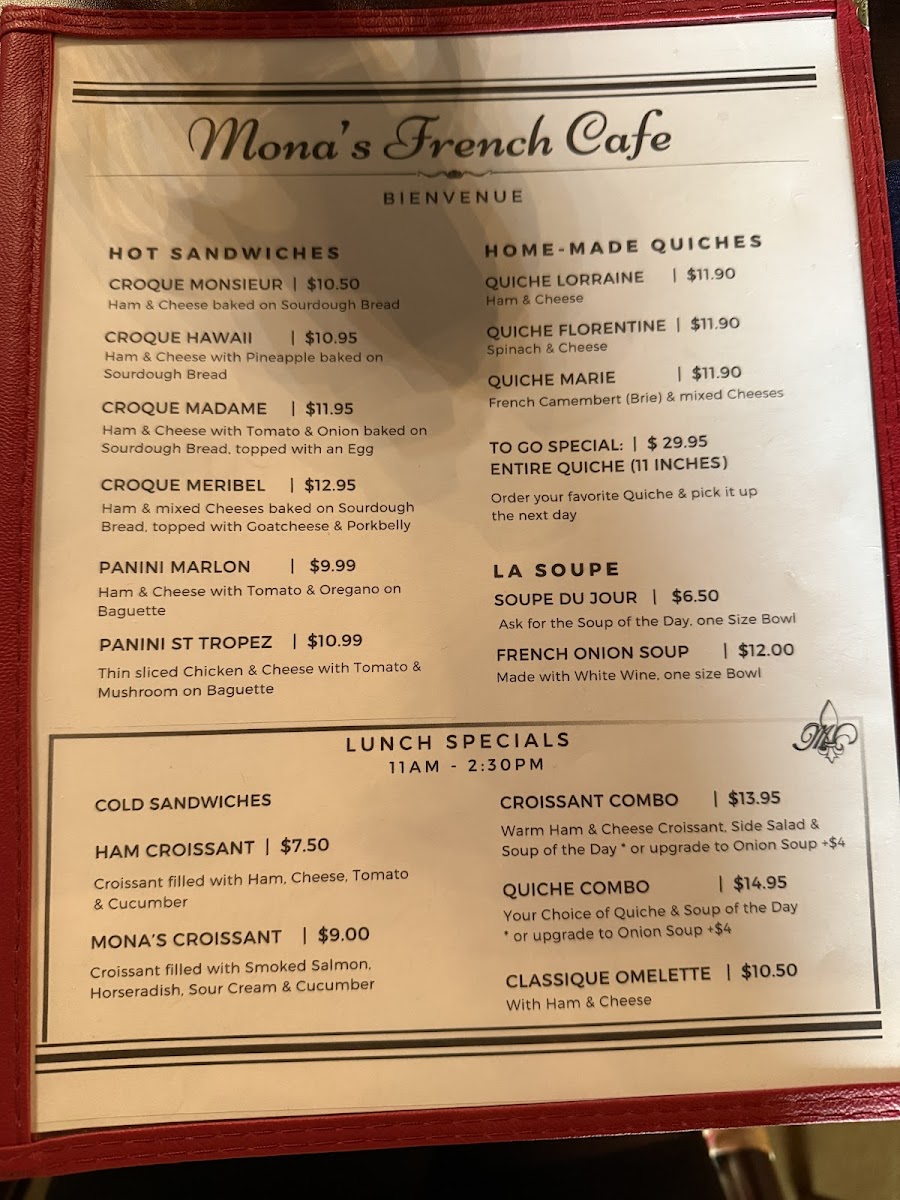 Mona's French Cafe

BIENVENUE

HOT SANDWICHES

CROQUE MONSIEUR | $10.50
Ham & Cheese baked on Sourdough Bread

CROQUE HAWAII | $10.95
Ham & Cheese with Pineapple baked on Sourdough Bread

CROQUE MADAME | $11.95
Ham & Cheese with Tomato & Onion baked on Sourdough Bread, topped with an Egg

CROQUE MERIBEL | $12.95
Ham & mixed Cheeses baked on Sourdough Bread, topped with Goatcheese & Porkbelly

PANINI MARLON | $9.99
Ham & Cheese with Tomato & Oregano on Baguette

PANINI ST TROPEZ | $10.99
Thin sliced Chicken & Cheese with Tomato & Mushroom on Baguette

HOME-MADE QUICHES

QUICHE LORRAINE | $11.90
Ham & Cheese

QUICHE FLORENTINE | $11.90
Spinach & Cheese

QUICHE MARIE | $11.90
French Camembert (Brie) & mixed Cheeses

TO GO SPECIAL: | $ 29.95
ENTIRE QUICHE (11 INCHES)
Order your favorite Quiche & pick it up the next day

LA SOUPE

SOUPE DU JOUR | $6.50
Ask for the Soup of the Day, one Size Bowl

FRENCH ONION SOUP | $12.00
Made with White Wine, one size Bowl

LUNCH SPECIALS
11AM - 2:30PM

COLD SANDWICHES

HAM CROISSANT | $7.50
Croissant filled with Ham, Cheese, Tomato & Cucumber

MONA'S CROISSANT | $9.00
Croissant filled with Smoked Salmon, Horseradish, Sour Cream & Cucumber

CROISSANT COMBO | $13.95
Warm Ham & Cheese Croissant, Side Salad & Soup of the Day * or upgrade to Onion Soup +$4

QUICHE COMBO | $14.95
Your Choice of Quiche & Soup of the Day * or upgrade to Onion Soup +$4

CLASSIQUE OMELETTE | $10.50
With Ham & Cheese